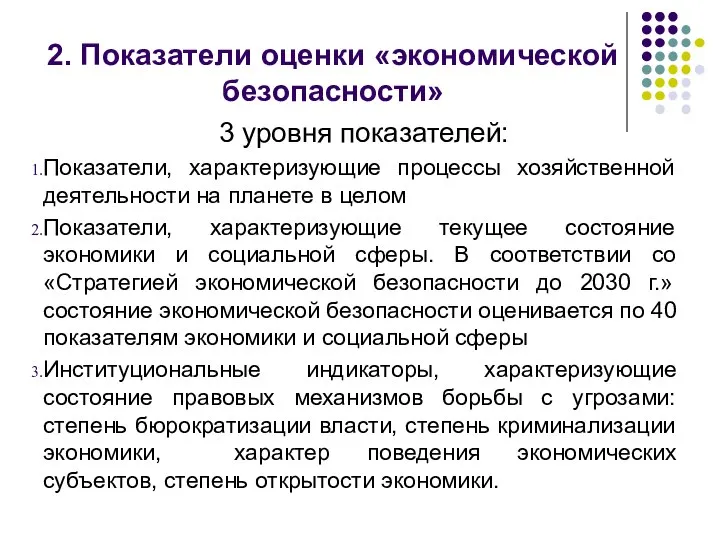 2. Показатели оценки «экономической безопасности»

3 уровня показателей:

1. Показатели, характеризующие процессы хозяйственной деятельности на планете в целом

2. Показатели, характеризующие текущее состояние экономики и социальной сферы. В соответствии со «Стратегией экономической безопасности до 2030 г.» состояние экономической безопасности оценивается по 40 показателям экономики и социальной сферы

3. Институциональные индикаторы, характеризующие состояние правовых механизмов борьбы с угрозами: степень бюрократизации власти, степень криминализации экономики, характер поведения экономических субъектов, степень открытости экономики.